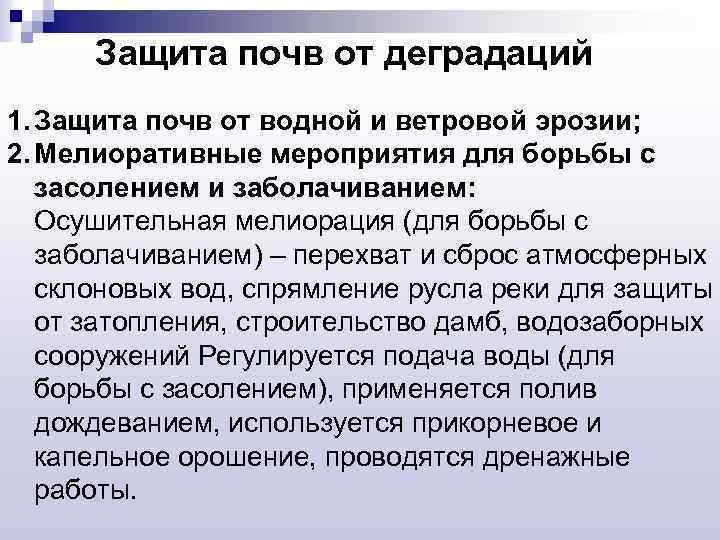 Защита почв от деградаций

1. Защита почв от водной и ветровой эрозии;
2. Мелиоративные мероприятия для борьбы с засолением и заболачиванием:
Осушительная мелиорация (для борьбы с заболачиванием) – перехват и сброс атмосферных склоновых вод, спрямление русла реки для защиты от затопления, строительство дамб, водозаборных сооружений Регулируется подача воды (для борьбы с засолением), применяется полив дождеванием, используется прикорневое и капельное орошение, проводятся дренажные работы.